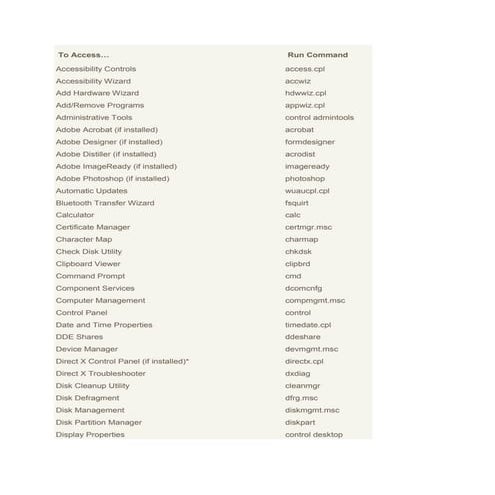 | To Access... | Run Command |
|---|---|
| Accessibility Controls | access.cpl |
| Accessibility Wizard | accwiz |
| Add Hardware Wizard | hdwwiz.cpl |
| Add/Remove Programs | appwiz.cpl |
| Administrative Tools | control admintools |
| Adobe Acrobat (if installed) | acrobat |
| Adobe Designer (if installed) | formdesigner |
| Adobe Distiller (if installed) | acrodist |
| Adobe ImageReady (if installed) | imageready |
| Adobe Photoshop (if installed) | photoshop |
| Automatic Updates | wuaucpl.cpl |
| Bluetooth Transfer Wizard | fsquirt |
| Calculator | calc |
| Certificate Manager | certmgr.msc |
| Character Map | charmap |
| Check Disk Utility | chkdsk |
| Clipboard Viewer | clipbrd |
| Command Prompt | cmd |
| Component Services | dcomcnfg |
| Computer Management | compmgmt.msc |
| Control Panel | control |
| Date and Time Properties | timedate.cpl |
| DDE Shares | ddeshare |
| Device Manager | devmgmt.msc |
| Direct X Control Panel (if installed)* | directx.cpl |
| Direct X Troubleshooter | dxdiag |
| Disk Cleanup Utility | cleanmgr |
| Disk Defragment | dfrg.msc |
| Disk Management | diskmgmt.msc |
| Disk Partition Manager | diskpart |
| Display Properties | control desktop |